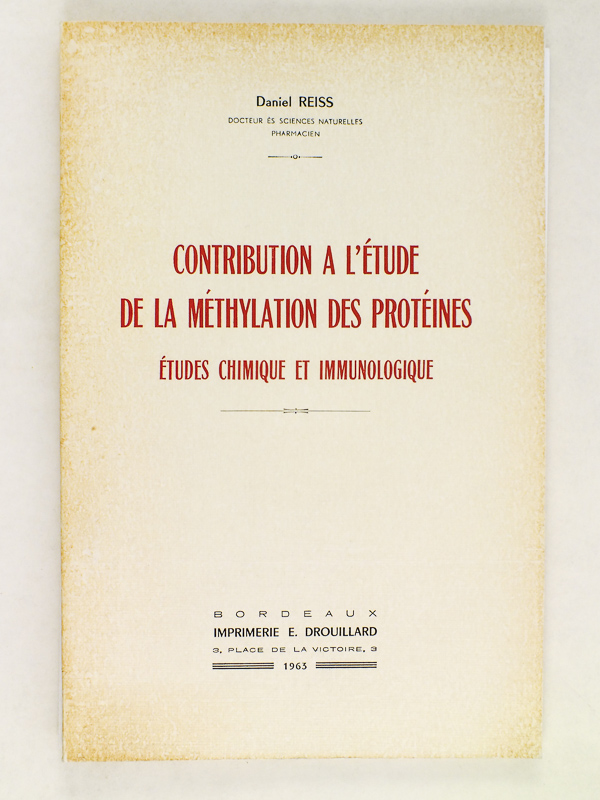 Daniel REISS
DOCTEUR ÈS SCIENCES NATURELLES
PHARMACIEN

CONTRIBUTION A L'ÉTUDE
DE LA MÉTHYLATION DES PROTÉINES
ÉTUDES CHIMIQUE ET IMMUNOLOGIQUE

BORDEAUX
IMPRIMERIE E. DROUILLARD
3, PLACE DE LA VICTOIRE, 3
1963